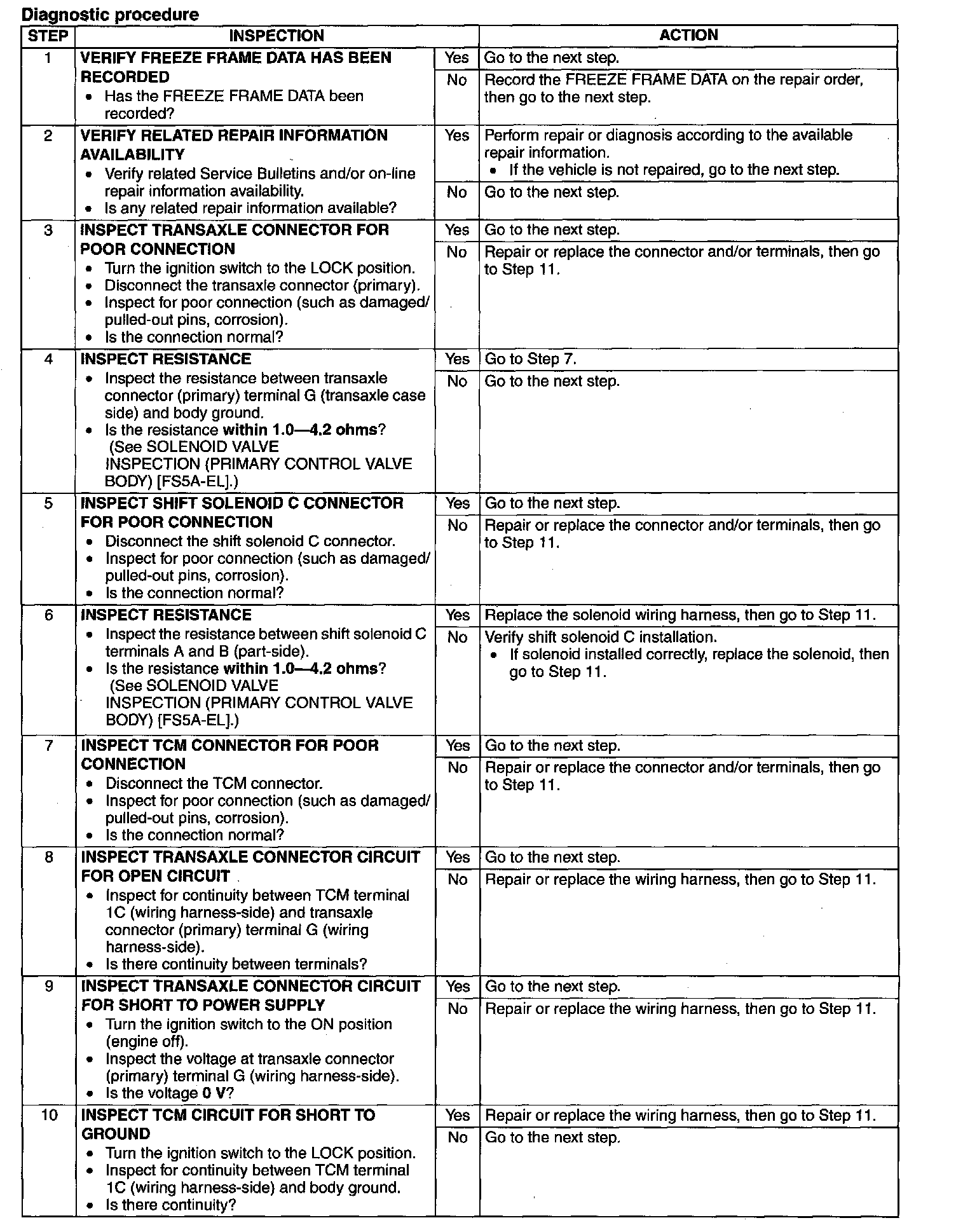 Diagnostic procedure

| STEP | INSPECTION | | ACTION |
|---|---|---|---|
| 1 | VERIFY FREEZE FRAME DATA HAS BEEN RECORDED • Has the FREEZE FRAME DATA been recorded? | Yes | Go to the next step. |
| | | No | Record the FREEZE FRAME DATA on the repair order, then go to the next step. |
| 2 | VERIFY RELATED REPAIR INFORMATION AVAILABILITY • Verify related Service Bulletins and/or on-line repair information availability. • Is any related repair information available? | Yes | Perform repair or diagnosis according to the available repair information. • If the vehicle is not repaired, go to the next step. |
| | | No | Go to the next step. |
| 3 | INSPECT TRANSAXLE CONNECTOR FOR POOR CONNECTION • Turn the ignition switch to the LOCK position. • Disconnect the transaxle connector (primary). • Inspect for poor connection (such as damaged/ pulled-out pins, corrosion). • Is the connection normal? | Yes | Go to the next step. |
| | | No | Repair or replace the connector and/or terminals, then go to Step 11. |
| 4 | INSPECT RESISTANCE • Inspect the resistance between transaxle connector (primary) terminal G (transaxle case side) and body ground. • Is the resistance within 1.0—4.2 ohms? (See SOLENOID VALVE INSPECTION (PRIMARY CONTROL VALVE BODY) [FS5A-EL].) | Yes | Go to Step 7. |
| | | No | Go to the next step. |
| 5 | INSPECT SHIFT SOLENOID C CONNECTOR FOR POOR CONNECTION • Disconnect the shift solenoid C connector. • Inspect for poor connection (such as damaged/ pulled-out pins, corrosion). • Is the connection normal? | Yes | Go to the next step. |
| | | No | Repair or replace the connector and/or terminals, then go to Step 11. |
| 6 | INSPECT RESISTANCE • Inspect the resistance between shift solenoid C terminals A and B (part-side). • Is the resistance within 1.0—4.2 ohms? (See SOLENOID VALVE INSPECTION (PRIMARY CONTROL VALVE BODY) [FS5A-EL].) | Yes | Replace the solenoid wiring harness, then go to Step 11. |
| | | No | Verify shift solenoid C installation. • If solenoid installed correctly, replace the solenoid, then go to Step 11. |
| 7 | INSPECT TCM CONNECTOR FOR POOR CONNECTION • Disconnect the TCM connector. • Inspect for poor connection (such as damaged/ pulled-out pins, corrosion). • Is the connection normal? | Yes | Go to the next step. |
| | | No | Repair or replace the connector and/or terminals, then go to Step 11. |
| 8 | INSPECT TRANSAXLE CONNECTOR CIRCUIT FOR OPEN CIRCUIT • Inspect for continuity between TCM terminal 1C (wiring harness-side) and transaxle connector (primary) terminal G (wiring harness-side). • Is there continuity between terminals? | Yes | Go to the next step. |
| | | No | Repair or replace the wiring harness, then go to Step 11. |
| 9 | INSPECT TRANSAXLE CONNECTOR CIRCUIT FOR SHORT TO POWER SUPPLY • Turn the ignition switch to the ON position (engine off). • Inspect the voltage at transaxle connector (primary) terminal G (wiring harness-side). • Is the voltage 0 V? | Yes | Go to the next step. |
| | | No | Repair or replace the wiring harness, then go to Step 11. |
| 10 | INSPECT TCM CIRCUIT FOR SHORT TO GROUND • Turn the ignition switch to the LOCK position. • Inspect for continuity between TCM terminal 1C (wiring harness-side) and body ground. • Is there continuity? | Yes | Repair or replace the wiring harness, then go to Step 11. |
| | | No | Go to the next step. |